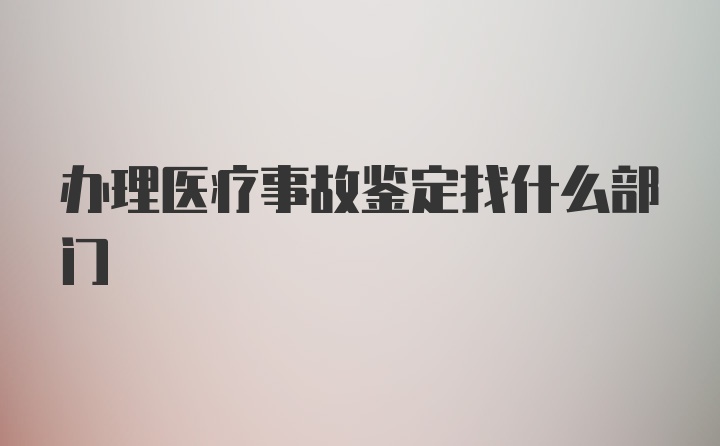 办理医疗事故鉴定找什么部门